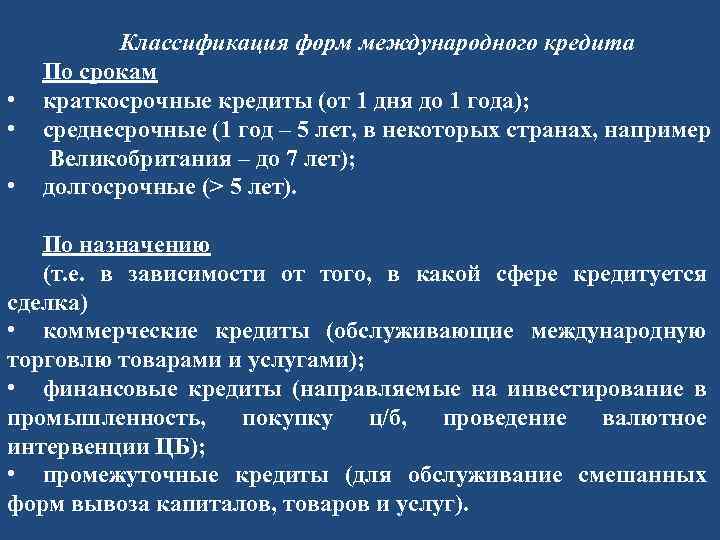 Классификация форм международного кредита

По срокам

• краткосрочные кредиты (от 1 дня до 1 года);
• среднесрочные (1 год – 5 лет, в некоторых странах, например Великобритания – до 7 лет);
• долгосрочные (> 5 лет).

По назначению

(т.е. в зависимости от того, в какой сфере кредитуется сделка)

• коммерческие кредиты (обслуживающие международную торговлю товарами и услугами);
• финансовые кредиты (направляемые на инвестирование в промышленность, покупку ц/б, проведение валютное интервенции ЦБ);
• промежуточные кредиты (для обслуживание смешанных форм вывоза капиталов, товаров и услуг).